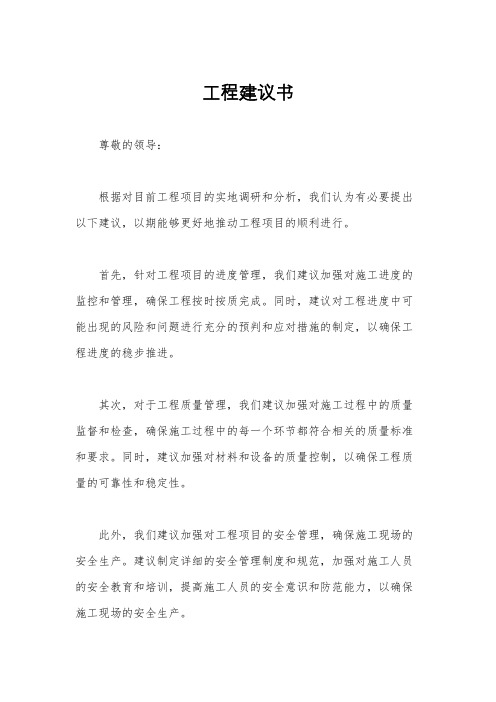 工程建议书

尊敬的领导：

根据对目前工程项目的实地调研和分析，我们认为有必要提出以下建议，以期能够更好地推动工程项目的顺利进行。

首先，针对工程项目的进度管理，我们建议加强对施工进度的监控和管理，确保工程按时按质完成。同时，建议对工程进度中可能出现的风险和问题进行充分的预判和应对措施的制定，以确保工程进度的稳步推进。

其次，对于工程质量管理，我们建议加强对施工过程中的质量监督和检查，确保施工过程中的每一个环节都符合相关的质量标准和要求。同时，建议加强对材料和设备的质量控制，以确保工程质量的可靠性和稳定性。

此外，我们建议加强对工程项目的安全管理，确保施工现场的安全生产。建议制定详细的安全管理制度和规范，加强对施工人员的安全教育和培训，提高施工人员的安全意识和防范能力，以确保施工现场的安全生产。